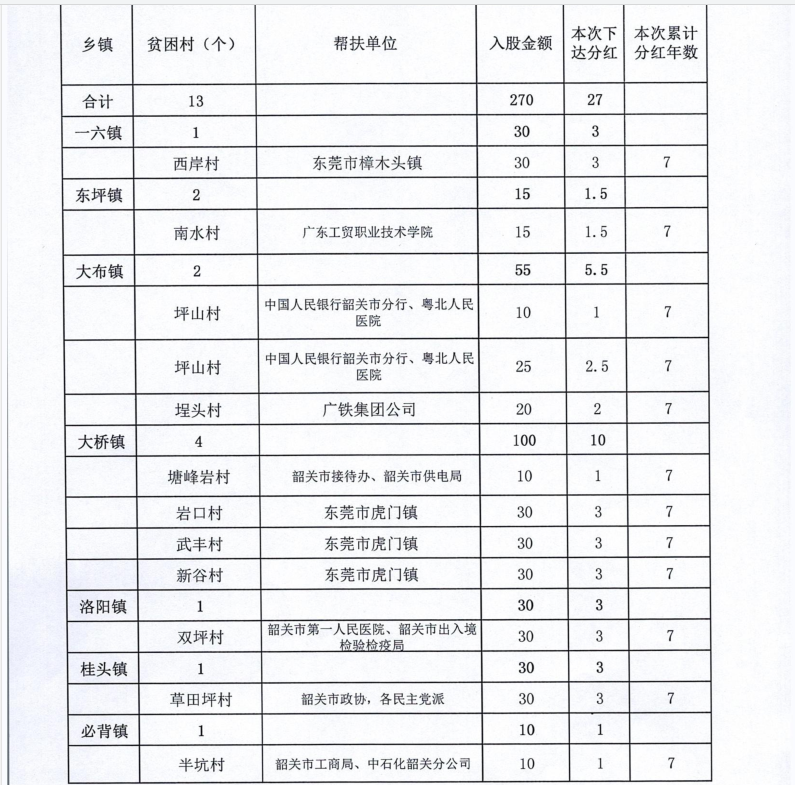 | 乡镇 | 贫困村（个） | 帮扶单位 | 入股金额 | 本次下达分红 | 本次累计分红年数 |
|---|---|---|---|---|---|
| 合计 | 13 | | 270 | 27 | |
| 一六镇 | 1 | | 30 | 3 | |
| | 西岸村 | 东莞市樟木头镇 | 30 | 3 | 7 |
| 东坪镇 | 2 | | 15 | 1.5 | |
| | 南水村 | 广东工贸职业技术学院 | 15 | 1.5 | 7 |
| 大布镇 | 2 | | 55 | 5.5 | |
| | 坪山村 | 中国人民银行韶关市分行、粤北人民医院 | 10 | 1 | 7 |
| | 坪山村 | 中国人民银行韶关市分行、粤北人民医院 | 25 | 2.5 | 7 |
| | 埕头村 | 广铁集团公司 | 20 | 2 | 7 |
| 大桥镇 | 4 | | 100 | 10 | |
| | 塘峰岩村 | 韶关市接待办、韶关市供电局 | 10 | 1 | 7 |
| | 岩口村 | 东莞市虎门镇 | 30 | 3 | 7 |
| | 武丰村 | 东莞市虎门镇 | 30 | 3 | 7 |
| | 新谷村 | 东莞市虎门镇 | 30 | 3 | 7 |
| 洛阳镇 | 1 | | 30 | 3 | |
| | 双坪村 | 韶关市第一人民医院、韶关市出入境检验检疫局 | 30 | 3 | 7 |
| 桂头镇 | 1 | | 30 | 3 | |
| | 草田坪村 | 韶关市政协，各民主党派 | 30 | 3 | 7 |
| 必背镇 | 1 | | 10 | 1 | |
| | 半坑村 | 韶关市工商局、中石化韶关分公司 | 10 | 1 | 7 |